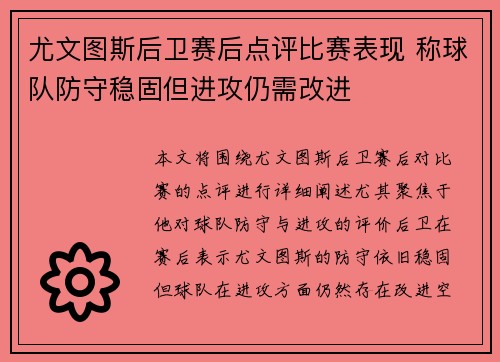 尤文图斯后卫赛后点评比赛表现 称球队防守稳固但进攻仍需改进

本文将围绕尤文图斯后卫赛后对比赛的点评进行详细阐述尤其聚焦于他对球队防守与进攻的评价后卫在赛后表示尤文图斯的防守依旧稳固但球队在进攻方面仍然存在改进空